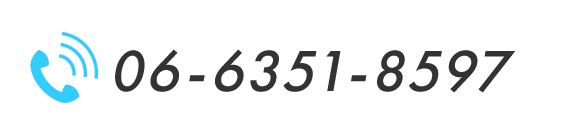 06-6351-8597